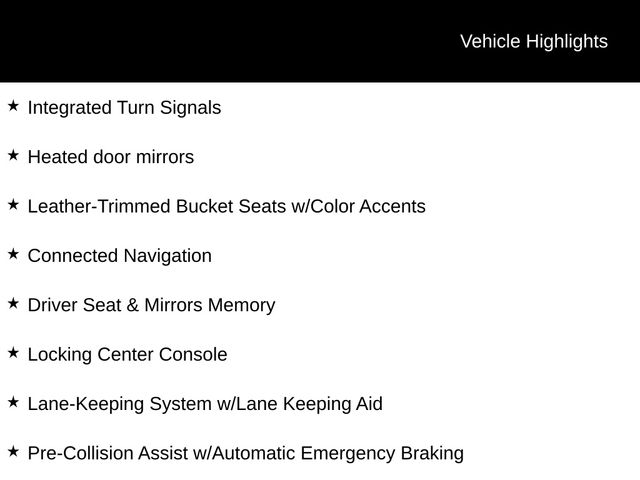 Vehicle Highlights

★ Integrated Turn Signals

★ Heated door mirrors

★ Leather-Trimmed Bucket Seats w/Color Accents

★ Connected Navigation

★ Driver Seat & Mirrors Memory

★ Locking Center Console

★ Lane-Keeping System w/Lane Keeping Aid

★ Pre-Collision Assist w/Automatic Emergency Braking